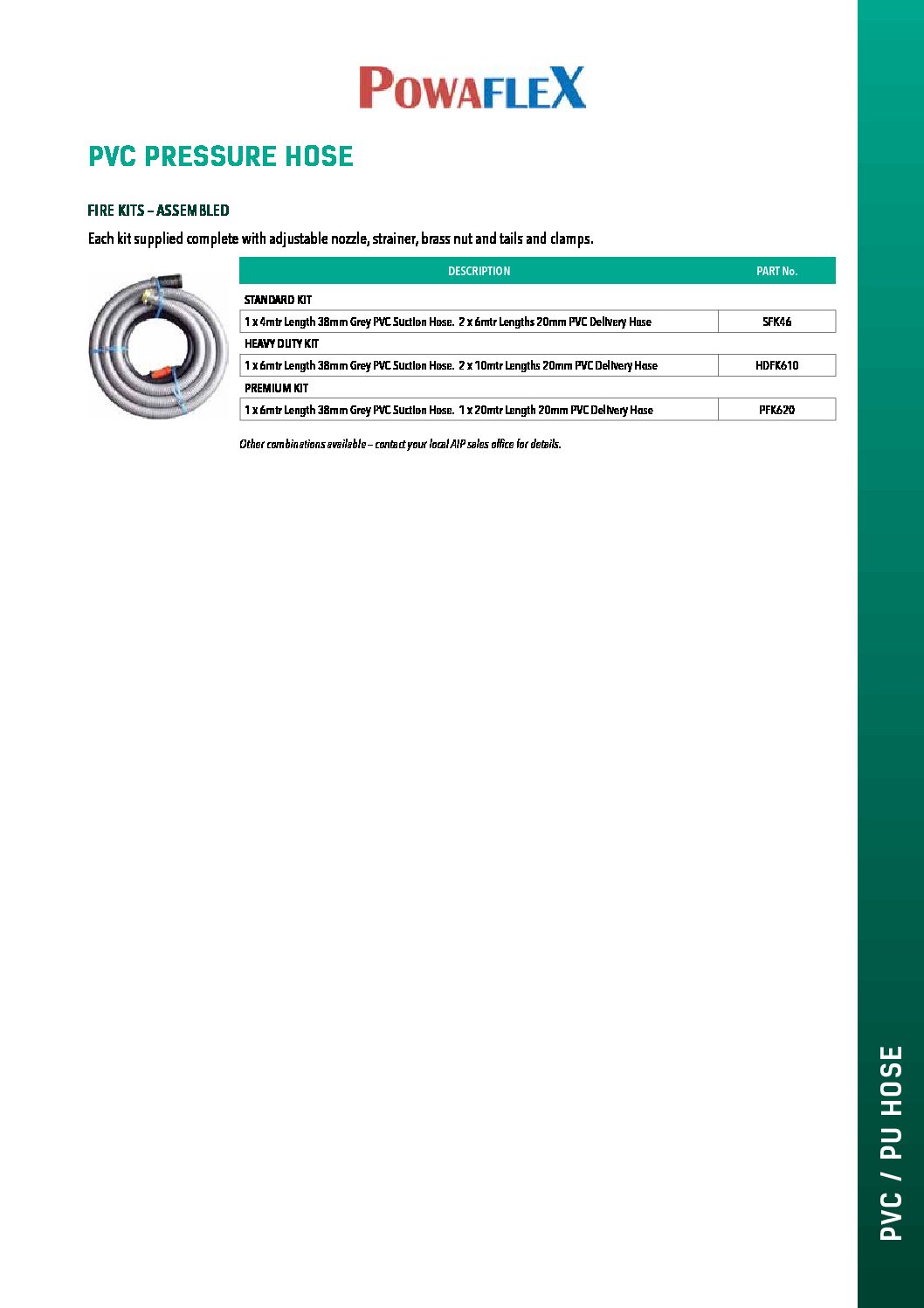 POWAFLEX

PVC PRESSURE HOSE

FIRE KITS – ASSEMBLED

Each kit supplied complete with adjustable nozzle, strainer, brass nut and tails and clamps.

| DESCRIPTION | PART No. |
|---|---|
| STANDARD KIT | |
| 1 x 4mtr Length 38mm Grey PVC Suction Hose. 2 x 6mtr Lengths 20mm PVC Delivery Hose | SFK46 |
| HEAVY DUTY KIT | |
| 1 x 6mtr Length 38mm Grey PVC Suction Hose. 2 x 10mtr Lengths 20mm PVC Delivery Hose | HDFK610 |
| PREMIUM KIT | |
| 1 x 6mtr Length 38mm Grey PVC Suction Hose. 1 x 20mtr Length 20mm PVC Delivery Hose | PFK620 |

Other combinations available – contact your local AIP sales office for details.

PVC / PU HOSE